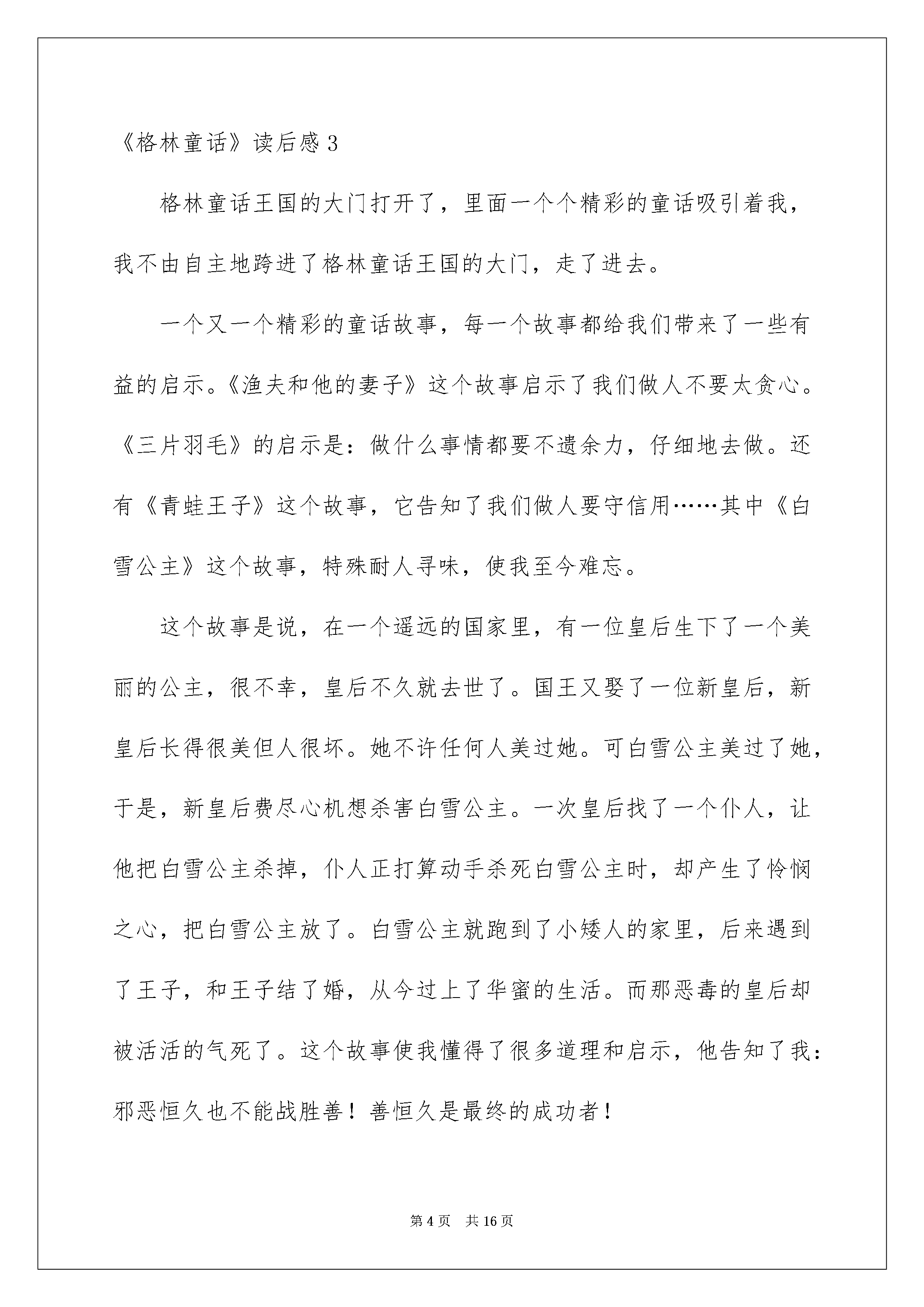 《格林童话》读后感3

格林童话王国的大门打开了，里面一个个精彩的童话吸引着我，我不由自主地跨进了格林童话王国的大门，走了进去。

一个又一个精彩的童话故事，每一个故事都给我们带来了一些有益的启示。《渔夫和他的妻子》这个故事启示了我们做人不要太贪心。《三片羽毛》的启示是：做什么事情都要不遗余力，仔细地去做。还有《青蛙王子》这个故事，它告知了我们做人要守信用……其中《白雪公主》这个故事，特殊耐人寻味，使我至今难忘。

这个故事是说，在一个遥远的国家里，有一位皇后生下了一个美丽的公主，很不幸，皇后不久就去世了。国王又娶了一位新皇后，新皇后长得很美但人很坏。她不许任何人美过她。可白雪公主美过了她，于是，新皇后费尽心机想杀害白雪公主。一次皇后找了一个仆人，让他把白雪公主杀掉，仆人正打算动手杀死白雪公主时，却产生了怜悯之心，把白雪公主放了。白雪公主就跑到了小矮人的家里，后来遇到了王子，和王子结了婚，从今过上了华蜜的生活。而那恶毒的皇后却被活活的气死了。这个故事使我懂得了很多道理和启示，他告知了我：邪恶恒久也不能战胜善！善恒久是最终的成功者！

第4页 共16页